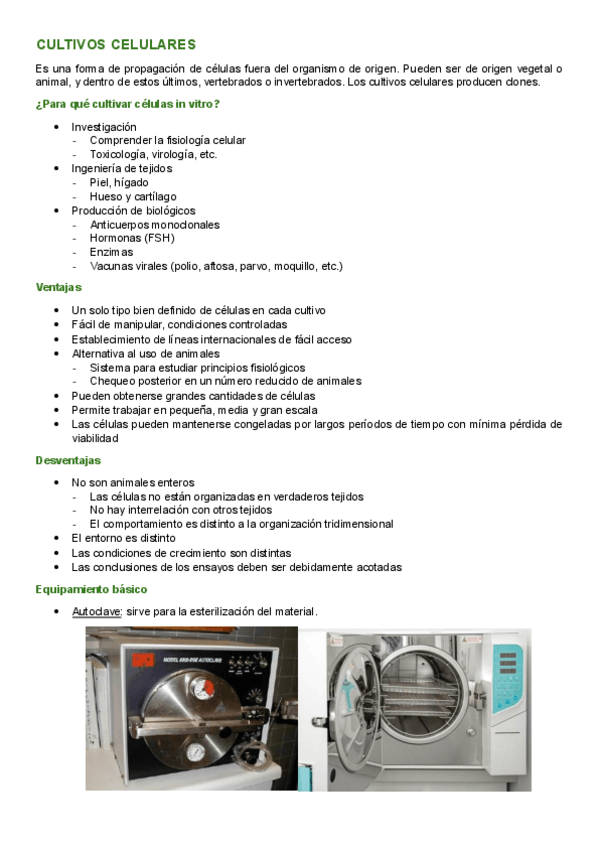 CULTIVOS CELULARES

Es una forma de propagación de células fuera del organismo de origen. Pueden ser de origen vegetal o animal, y dentro de estos últimos, vertebrados o invertebrados. Los cultivos celulares producen clones.

¿Para qué cultivar células in vitro?

• Investigación
- Comprender la fisiología celular
- Toxicología, virología, etc.
• Ingeniería de tejidos
- Piel, hígado
- Hueso y cartílago
• Producción de biológicos
- Anticuerpos monoclonales
- Hormonas (FSH)
- Enzimas
- Vacunas virales (polio, aftosa, parvo, moquillo, etc.)

Ventajas

• Un solo tipo bien definido de células en cada cultivo
• Fácil de manipular, condiciones controladas
• Establecimiento de líneas internacionales de fácil acceso
• Alternativa al uso de animales
- Sistema para estudiar principios fisiológicos
- Chequeo posterior en un número reducido de animales
• Pueden obtenerse grandes cantidades de células
• Permite trabajar en pequeña, media y gran escala
• Las células pueden mantenerse congeladas por largos períodos de tiempo con mínima pérdida de viabilidad

Desventajas

• No son animales enteros
- Las células no están organizadas en verdaderos tejidos
- No hay interrelación con otros tejidos
- El comportamiento es distinto a la organización tridimensional
• El entorno es distinto
• Las condiciones de crecimiento son distintas
• Las conclusiones de los ensayos deben ser debidamente acotadas

Equipamiento básico

• Autoclave: sirve para la esterilización del material.